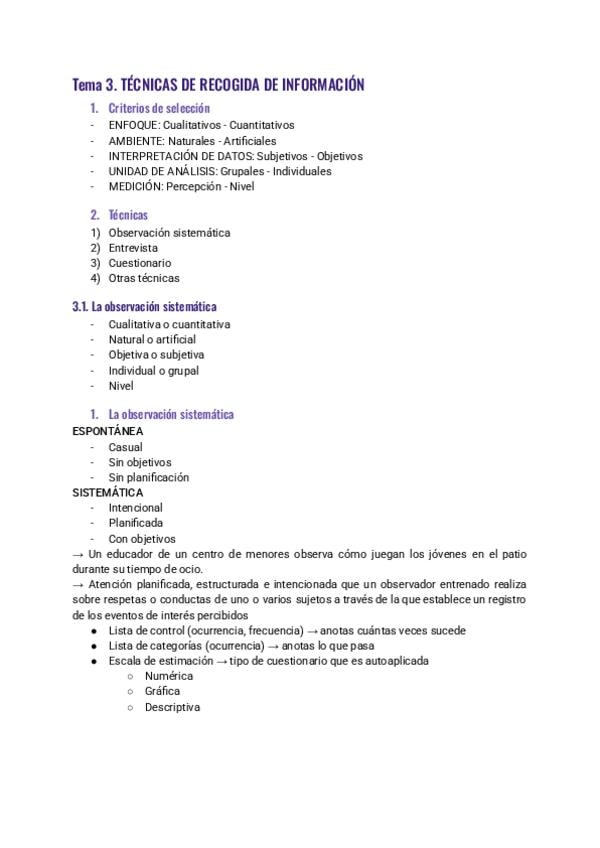 Tema 3. TÉCNICAS DE RECOGIDA DE INFORMACIÓN

1. Criterios de selección
- ENFOQUE: Cualitativos - Cuantitativos
- AMBIENTE: Naturales - Artificiales
- INTERPRETACIÓN DE DATOS: Subjetivos - Objetivos
- UNIDAD DE ANÁLISIS: Grupales - Individuales
- MEDICIÓN: Percepción - Nivel

2. Técnicas
1) Observación sistemática
2) Entrevista
3) Cuestionario
4) Otras técnicas

3.1. La observación sistemática
- Cualitativa o cuantitativa
- Natural o artificial
- Objetiva o subjetiva
- Individual o grupal
- Nivel

1. La observación sistemática
ESPONTÁNEA
- Casual
- Sin objetivos
- Sin planificación
SISTEMÁTICA
- Intencional
- Planificada
- Con objetivos
→ Un educador de un centro de menores observa cómo juegan los jóvenes en el patio durante su tiempo de ocio.
→ Atención planificada, estructurada e intencionada que un observador entrenado realiza sobre respetas o conductas de uno o varios sujetos a través de la que establece un registro de los eventos de interés percibidos
● Lista de control (ocurrencia, frecuencia) → anotas cuántas veces sucede
● Lista de categorías (ocurrencia) → anotas lo que pasa
● Escala de estimación → tipo de cuestionario que es autoaplicada
○ Numérica
○ Gráfica
○ Descriptiva